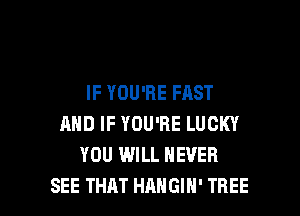 IF YOU'RE FAST
AND IF YOU'RE LUCKY
YOU WILL NEVER
SEE THAT HANGIN' TREE